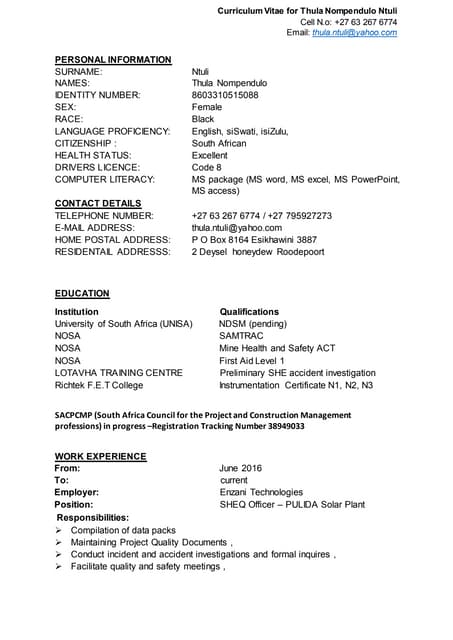 Curriculum Vitae for Thula Nompendulo Ntuli
Cell N.o: +27 63 267 6774
Email: thula.ntuli@yahoo.com

PERSONAL INFORMATION

| | |
|---|---|
| SURNAME: | Ntuli |
| NAMES: | Thula Nompendulo |
| IDENTITY NUMBER: | 8603310515088 |
| SEX: | Female |
| RACE: | Black |
| LANGUAGE PROFICIENCY: | English, siSwati, isiZulu, |
| CITIZENSHIP : | South African |
| HEALTH STATUS: | Excellent |
| DRIVERS LICENCE: | Code 8 |
| COMPUTER LITERACY: | MS package (MS word, MS excel, MS PowerPoint, MS access) |

CONTACT DETAILS

| | |
|---|---|
| TELEPHONE NUMBER: | +27 63 267 6774 / +27 795927273 |
| E-MAIL ADDRESS: | thula.ntuli@yahoo.com |
| HOME POSTAL ADDRESS: | P O Box 8164 Esikhawini 3887 |
| RESIDENTAIL ADDRESSS: | 2 Deysel honeydew Roodepoort |

EDUCATION

| Institution | Qualifications |
|---|---|
| University of South Africa (UNISA) | NDSM (pending) |
| NOSA | SAMTRAC |
| NOSA | Mine Health and Safety ACT |
| NOSA | First Aid Level 1 |
| LOTAVHA TRAINING CENTRE | Preliminary SHE accident investigation |
| Richtek F.E.T College | Instrumentation Certificate N1, N2, N3 |

SACPCMP (South Africa Council for the Project and Construction Management professions) in progress –Registration Tracking Number 38949033

WORK EXPERIENCE

| | |
|---|---|
| From: | June 2016 |
| To: | current |
| Employer: | Enzani Technologies |
| Position: | SHEQ Officer – PULIDA Solar Plant |

Responsibilities:
➢ Compilation of data packs
➢ Maintaining Project Quality Documents ,
➢ Conduct incident and accident investigations and formal inquires ,
➢ Facilitate quality and safety meetings ,